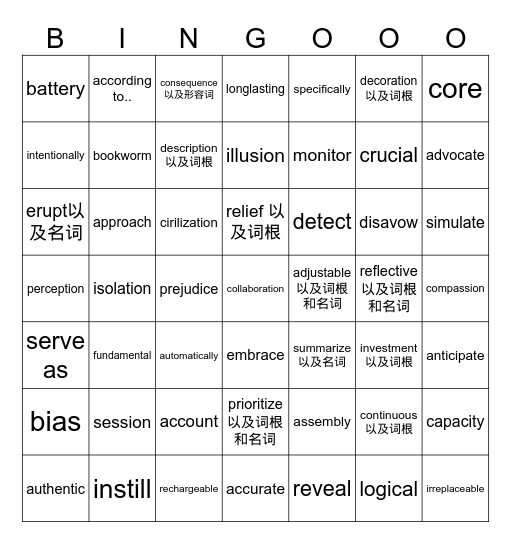 | B | I | N | G | O | O | O |
|---|---|---|---|---|---|---|
| battery | according to.. | consequence 以及形容词 | longlasting | specifically | decoration 以及词根 | core |
| intentionally | bookworm | description 以及词根 | illusion | monitor | crucial | advocate |
| erupt以及名词 | approach | cirilization | relief 以及词根 | detect | disavow | simulate |
| perception | isolation | prejudice | collaboration | adjustable 以及词根和名词 | reflective 以及词根和名词 | compassion |
| serve as | fundamental | automatically | embrace | summarize 以及名词 | investment 以及词根 | anticipate |
| bias | session | account | prioritize 以及词根和名词 | assembly | continuous 以及词根 | capacity |
| authentic | instill | rechargeable | accurate | reveal | logical | irreplaceable |